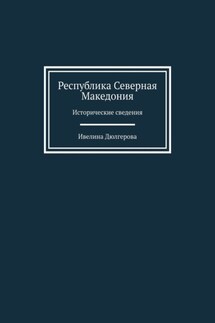 Республика Северная Македония

Исторические сведения

Ивелина Дюлгерова